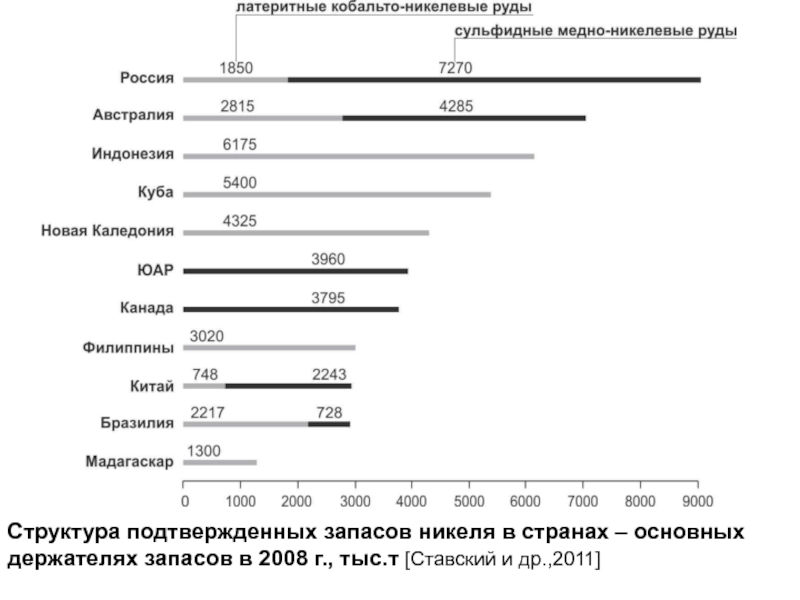 латеритные кобальто-никелевые руды
сульфидные медно-никелевые руды

Россия 1850 7270
Австралия 2815 4285
Индонезия 6175
Куба 5400
Новая Каледония 4325
ЮАР 3960
Канада 3795
Филиппины 3020
Китай 748 2243
Бразилия 2217 728
Мадагаскар 1300

0 1000 2000 3000 4000 5000 6000 7000 8000 9000

Структура подтвержденных запасов никеля в странах – основных держателях запасов в 2008 г., тыс.т [Ставский и др.,2011]